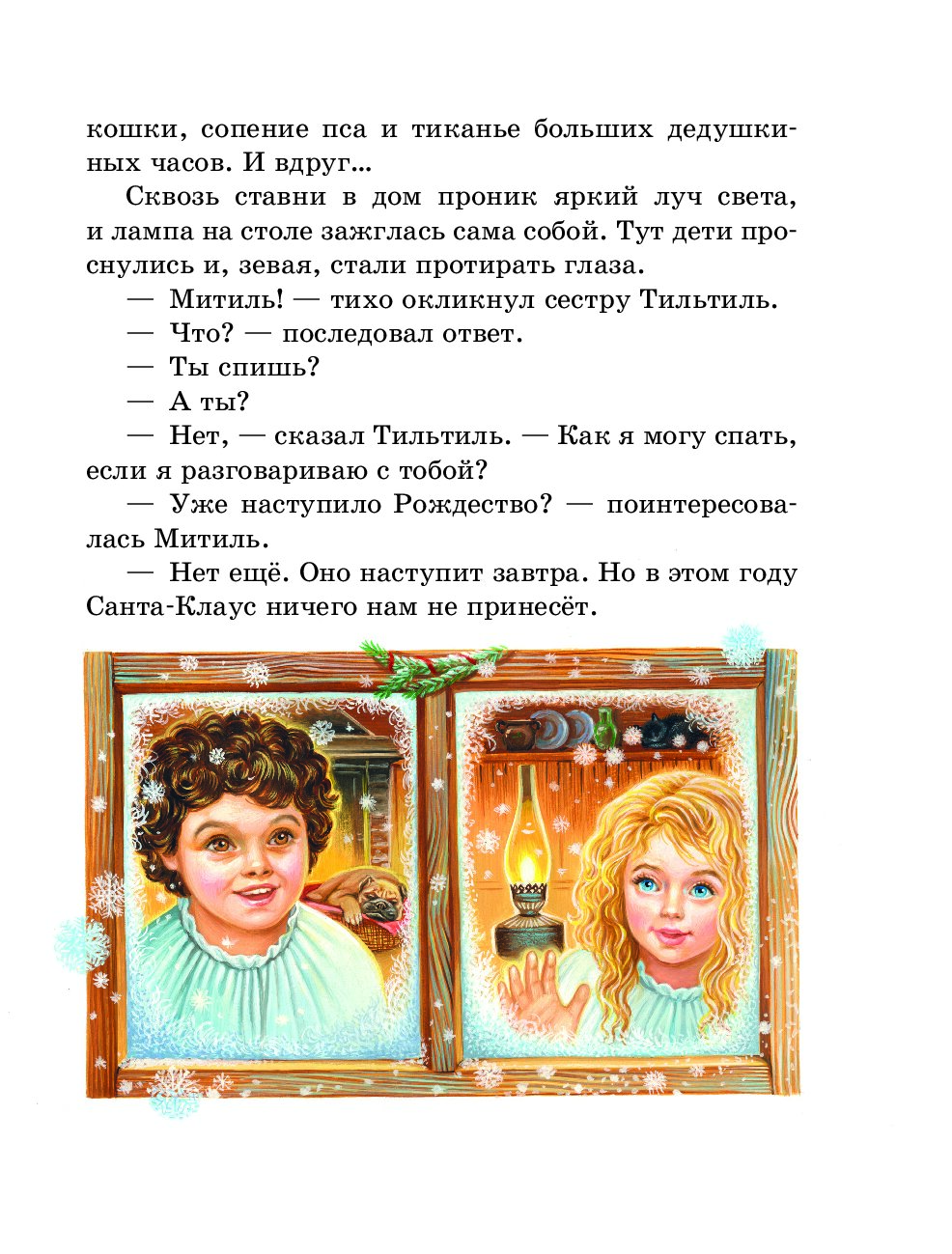 кошки, сопение пса и тиканье больших дедушкиных часов. И вдруг...

Сквозь ставни в дом проник яркий луч света, и лампа на столе зажглась сама собой. Тут дети проснулись и, зевая, стали протирать глаза.

— Митиль! — тихо окликнул сестру Тильтиль.

— Что? — последовал ответ.

— Ты спишь?

— А ты?

— Нет, — сказал Тильтиль. — Как я могу спать, если я разговариваю с тобой?

— Уже наступило Рождество? — поинтересовалась Митиль.

— Нет ещё. Оно наступит завтра. Но в этом году Санта-Клаус ничего нам не принесёт.